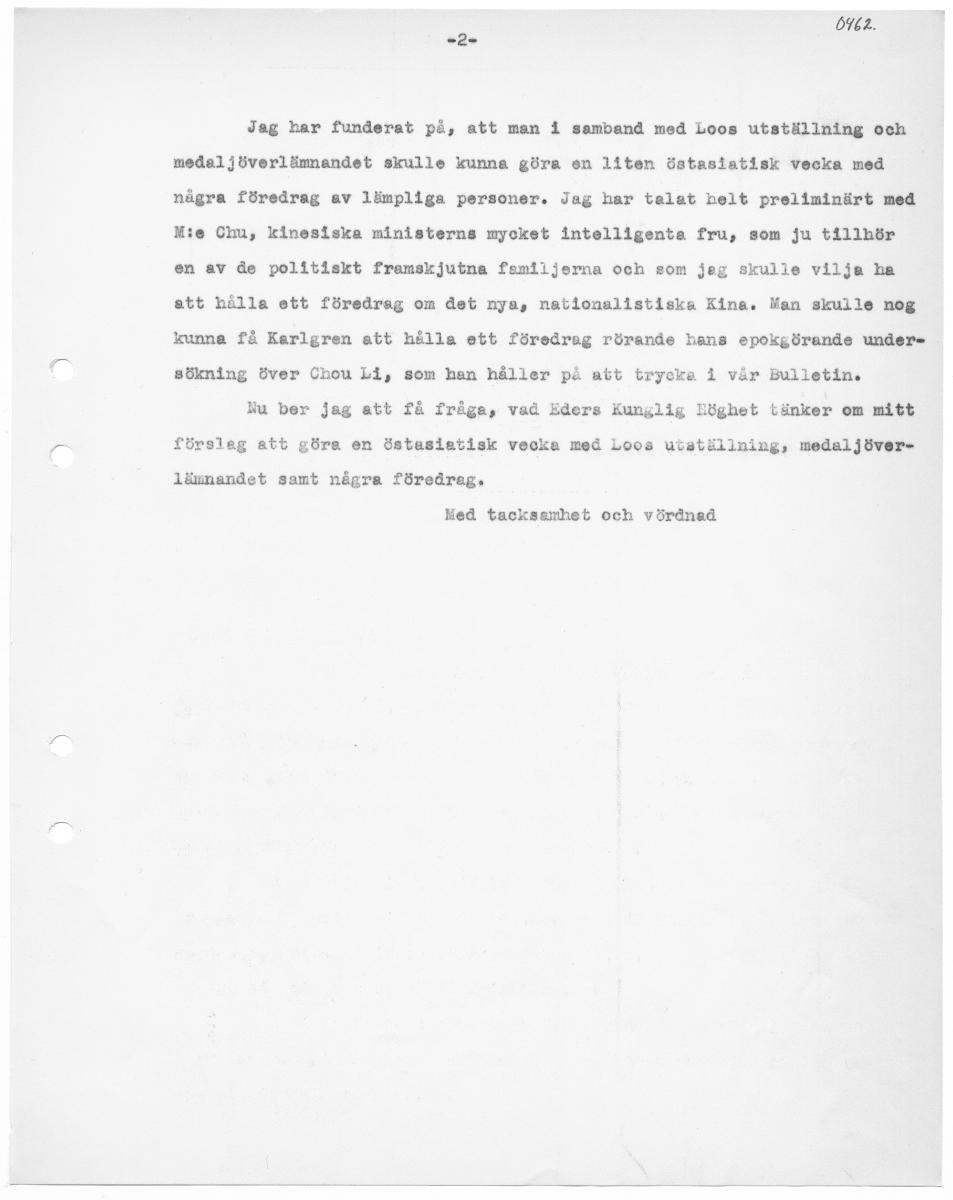 -2-

0462.

Jag har funderat på, att man i samband med Loos utställning och medaljöverlämnandet skulle kunna göra en liten östasiatisk vecka med några föredrag av lämpliga personer. Jag har talat helt preliminärt med M:e Chu, kinesiska ministerns mycket intelligenta fru, som ju tillhör en av de politiskt framskjutna familjerna och som jag skulle vilja ha att hålla ett föredrag om det nya, nationalistiska Kina. Man skulle nog kunna få Karlgren att hålla ett föredrag rörande hans epokgörande undersökning över Chou Li, som han håller på att trycka i vår Bulletin.

Nu ber jag att få fråga, vad Eders Kunglig Höghet tänker om mitt förslag att göra en östasiatisk vecka med Loos utställning, medaljöverlämnandet samt några föredrag.

Med tacksamhet och vördnad